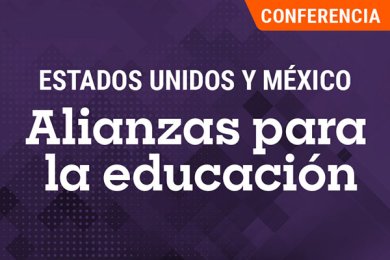 CONFERENCIA

ESTADOS UNIDOS Y MÉXICO

Alianzas para la educación